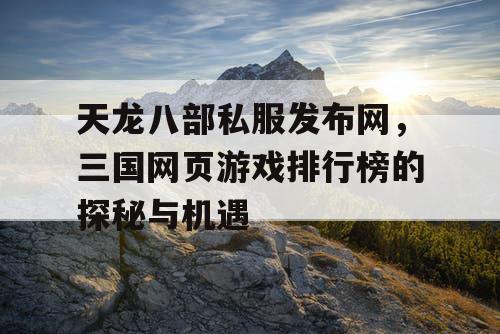 天龙八部私服发布网，三国网页游戏排行榜的探秘与机遇